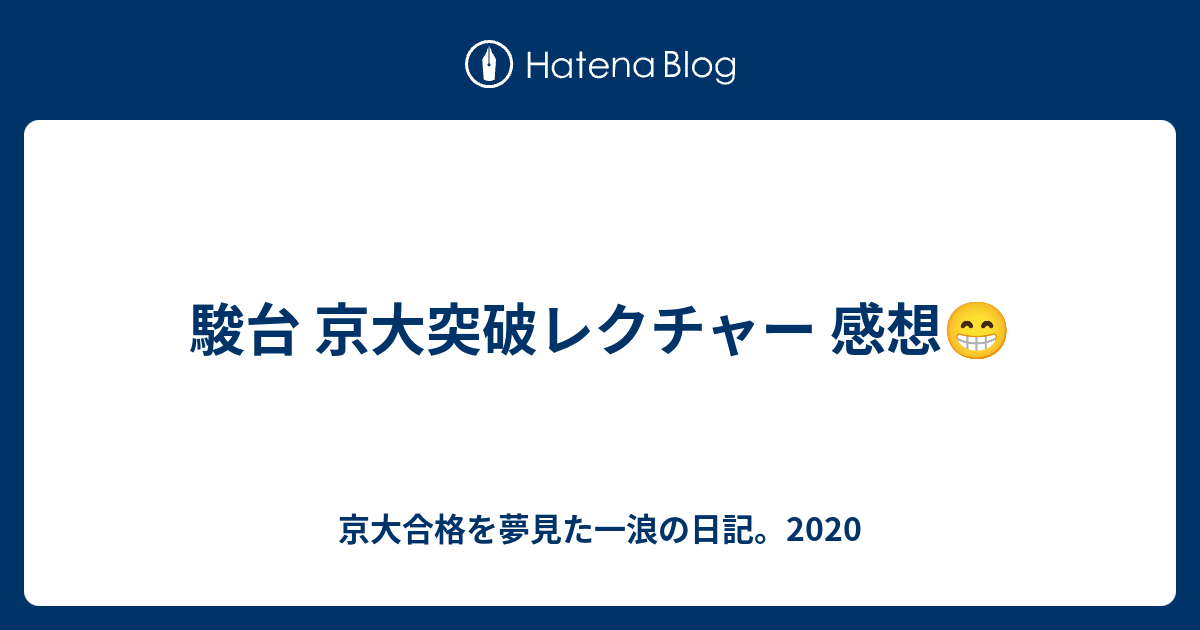 Hatena Blog

駿台 京大突破レクチャー 感想😁

京大合格を夢見た一浪の日記。2020